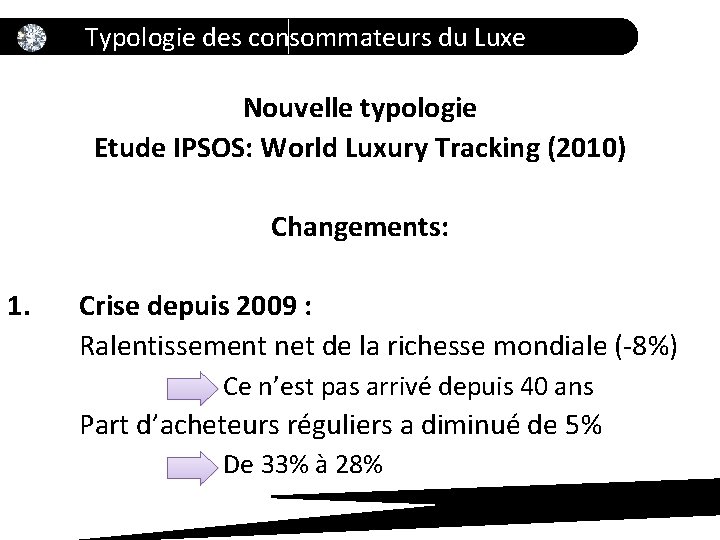 Typologie des consommateurs du Luxe

Nouvelle typologie
Etude IPSOS: World Luxury Tracking (2010)

Changements:

1. Crise depuis 2009 :
Ralentissement net de la richesse mondiale (-8%)
Ce n'est pas arrivé depuis 40 ans
Part d'acheteurs réguliers a diminué de 5%
De 33% à 28%